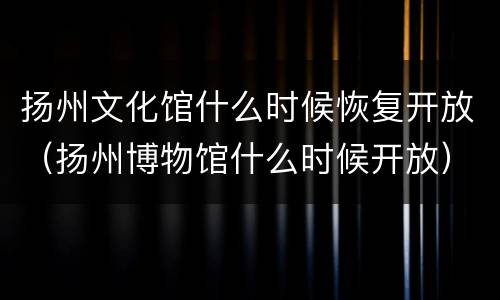 扬州文化馆什么时候恢复开放（扬州博物馆什么时候开放）